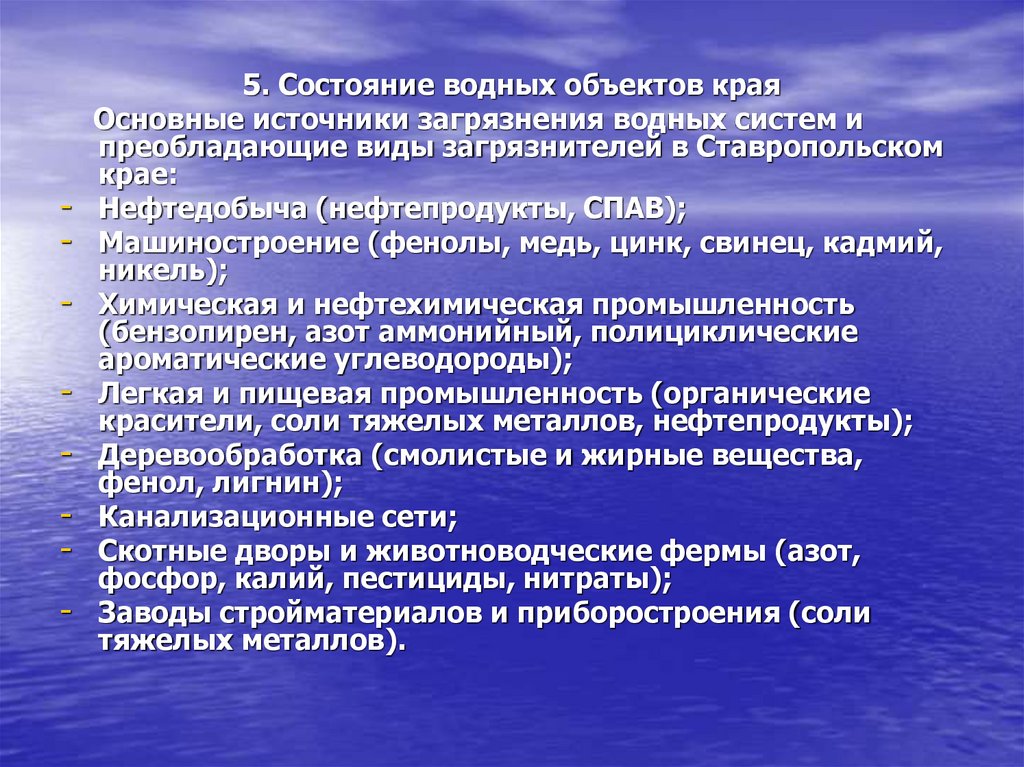 5. Состояние водных объектов края

Основные источники загрязнения водных систем и преобладающие виды загрязнителей в Ставропольском крае:

- Нефтедобыча (нефтепродукты, СПАВ);
- Машиностроение (фенолы, медь, цинк, свинец, кадмий, никель);
- Химическая и нефтехимическая промышленность (бензопирен, азот аммонийный, полициклические ароматические углеводороды);
- Легкая и пищевая промышленность (органические красители, соли тяжелых металлов, нефтепродукты);
- Деревообработка (смолистые и жирные вещества, фенол, лигнин);
- Канализационные сети;
- Скотные дворы и животноводческие фермы (азот, фосфор, калий, пестициды, нитраты);
- Заводы стройматериалов и приборостроения (соли тяжелых металлов).